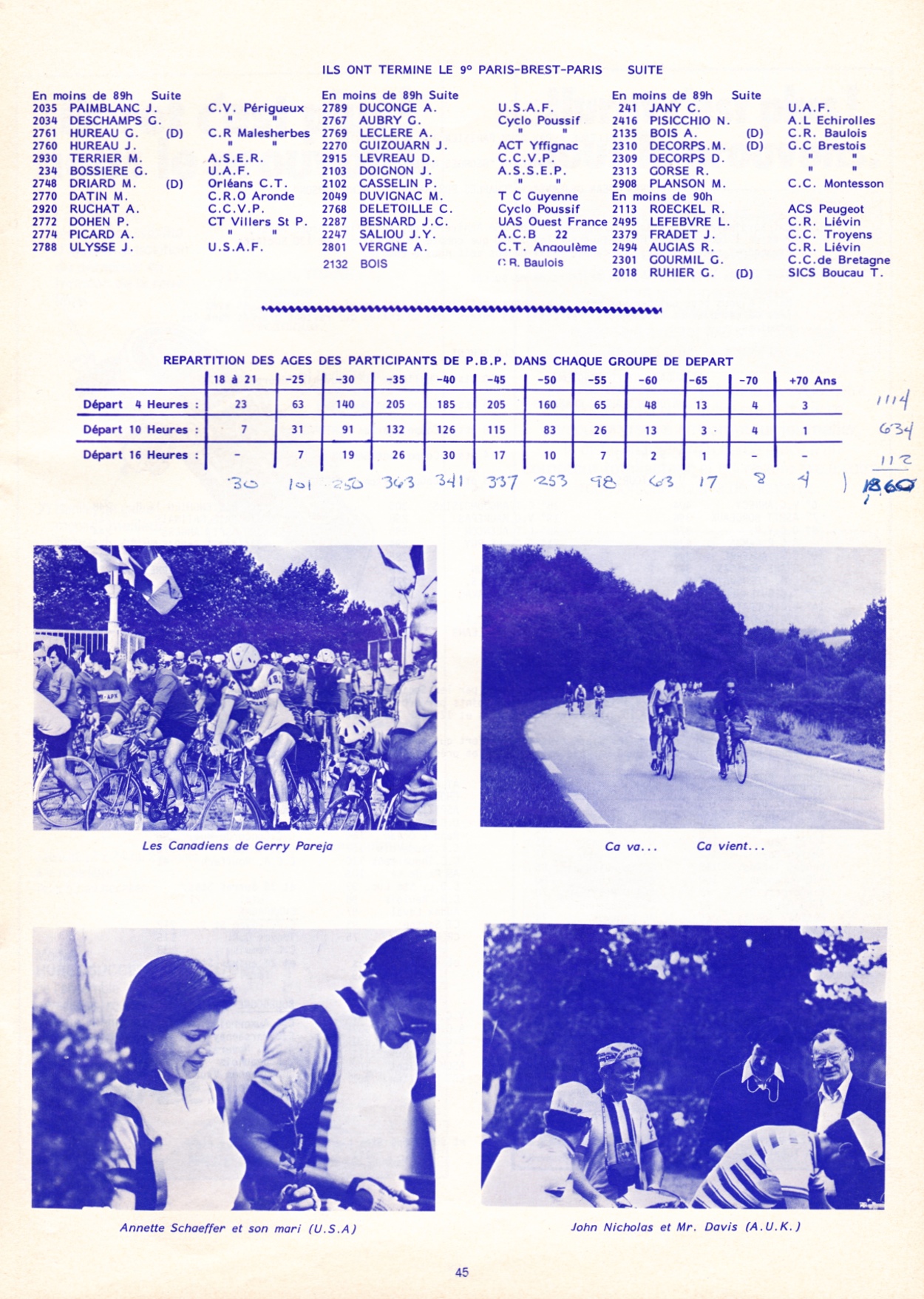 ILS ONT TERMINE LE 9° PARIS-BREST-PARIS SUITE

En moins de 89h Suite
2035 PAIMBLANC J. C.V. Périgueux
2034 DESCHAMPS G. " "
2761 HUREAU G. (D) C.R Malesherbes
2760 HUREAU J. " "
2930 TERRIER M. A.S.E.R.
234 BOSSIERE G. U.A.F.
2748 DRIARD M. (D) Orléans C.T.
2770 DATIN M. C.R.O Aronde
2920 RUCHAT A. C.C.V.P.
2772 DOHEN P. CT Villers St P.
2774 PICARD A. " "
2788 ULYSSE J. U.S.A.F.

En moins de 89h Suite
2789 DUCONGE A. U.S.A.F.
2767 AUBRY G. Cyclo Poussif
2769 LECLERE A. " "
2270 GUIZOUARN J. ACT Yffignac
2915 LEVREAU D. C.C.V.P.
2103 DOIGNON J. A.S.S.E.P.
2102 CASSELIN P. " "
2049 DUVIGNAC M. T C Guyenne
2768 DELETOILLE C. Cyclo Poussif
2287 BESNARD J.C. UAS Ouest France
2247 SALIOU J.Y. A.C.B 22
2801 VERGNE A. C.T. Angoulème
2132 BOIS C.R. Baulois

En moins de 89h Suite
241 JANY C. U.A.F.
2416 PISICCHIO N. A.L Echirolles
2135 BOIS A. (D) C.R. Baulois
2310 DECORPS.M. (D) G.C Brestois
2309 DECORPS D. " "
2313 GORSE R. " "
2908 PLANSON M. C.C. Montesson
En moins de 90h
2113 ROECKEL R. ACS Peugeot
2495 LEFEBVRE L. C.R. Liévin
2379 FRADET J. C.C. Troyens
2494 AUGIAS R. C.R. Liévin
2301 GOURMIL G. C.C.de Bretagne
2018 RUHIER G. (D) SICS Boucau T.

REPARTITION DES AGES DES PARTICIPANTS DE P.B.P. DANS CHAQUE GROUPE DE DEPART

| | 18 à 21 | -25 | -30 | -35 | -40 | -45 | -50 | -55 | -60 | -65 | -70 | +70 Ans | |
|---|---|---|---|---|---|---|---|---|---|---|---|---|---|
| Départ 4 Heures : | 23 | 63 | 140 | 205 | 185 | 205 | 160 | 65 | 48 | 13 | 4 | 3 | 1114 |
| Départ 10 Heures : | 7 | 31 | 91 | 132 | 126 | 115 | 83 | 26 | 13 | 3 | 4 | 1 | 634 |
| Départ 16 Heures : | - | 7 | 19 | 26 | 30 | 17 | 10 | 7 | 2 | 1 | - | - | 112 |
| | 30 | 101 | 250 | 363 | 341 | 337 | 253 | 98 | 63 | 17 | 8 | 4 | 1860 |

Les Canadiens de Gerry Pareja

Ca va... Ca vient...

Annette Schaeffer et son mari (U.S.A)

John Nicholas et Mr. Davis (A.U.K.)

45